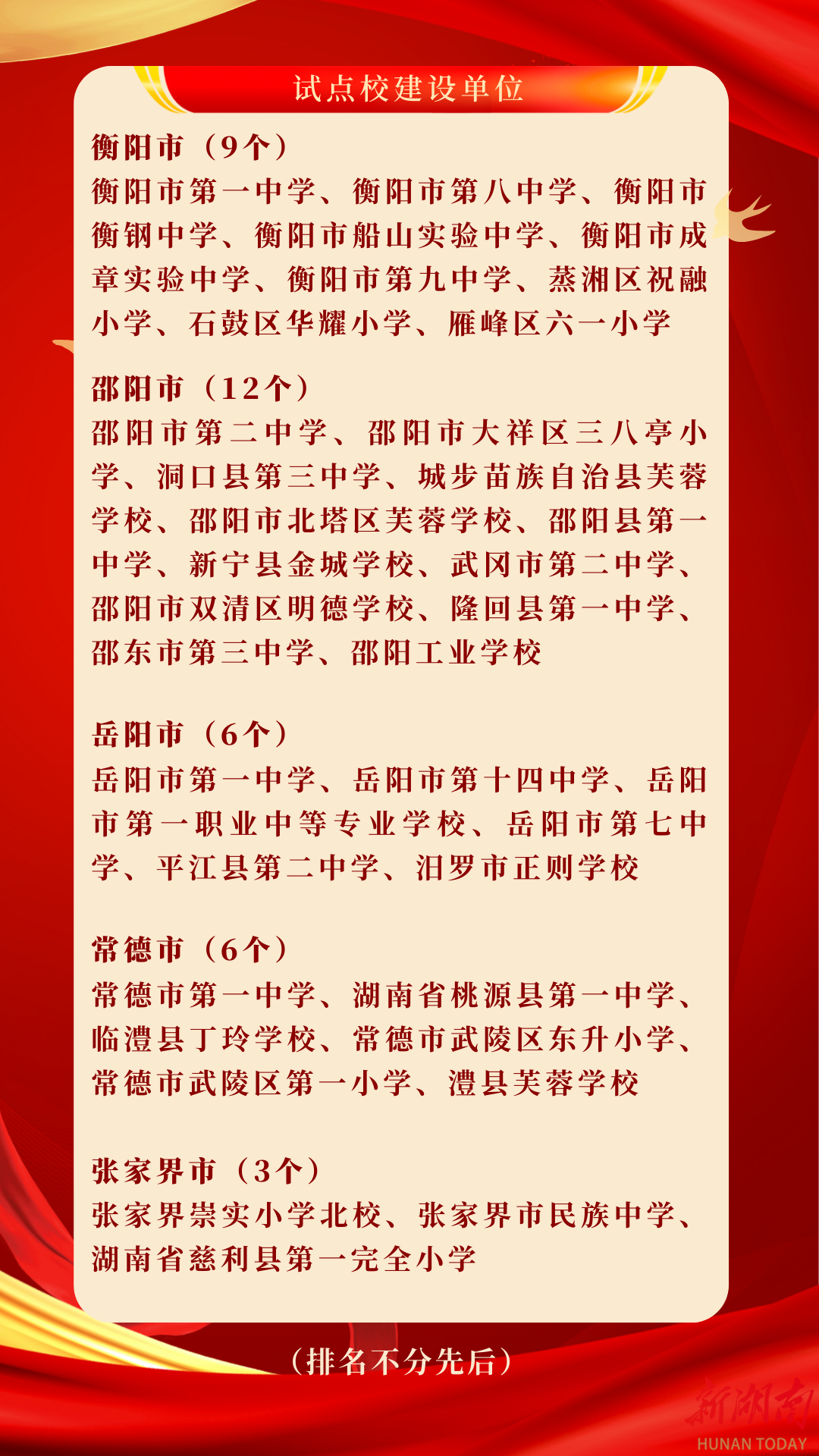 试点校建设单位

衡阳市（9个）
衡阳市第一中学、衡阳市第八中学、衡阳市衡钢中学、衡阳市船山实验中学、衡阳市成章实验中学、衡阳市第九中学、蒸湘区祝融小学、石鼓区华耀小学、雁峰区六一小学

邵阳市（12个）
邵阳市第二中学、邵阳市大祥区三八亭小学、洞口县第三中学、城步苗族自治县芙蓉学校、邵阳市北塔区芙蓉学校、邵阳县第一中学、新宁县金城学校、武冈市第二中学、邵阳市双清区明德学校、隆回县第一中学、邵东市第三中学、邵阳工业学校

岳阳市（6个）
岳阳市第一中学、岳阳市第十四中学、岳阳市第一职业中等专业学校、岳阳市第七中学、平江县第二中学、汨罗市正则学校

常德市（6个）
常德市第一中学、湖南省桃源县第一中学、临澧县丁玲学校、常德市武陵区东升小学、常德市武陵区第一小学、澧县芙蓉学校

张家界市（3个）
张家界崇实小学北校、张家界市民族中学、湖南省慈利县第一完全小学

（排名不分先后）

新湖南
HUNAN TODAY